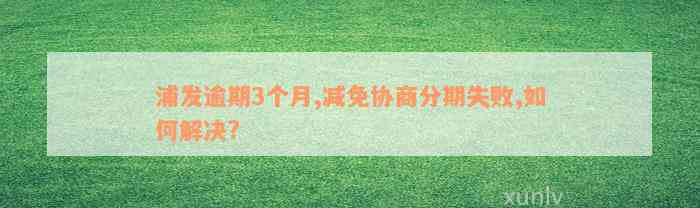 浦发逾期3个月,减免协商分期失败,如何解决?

xunlv